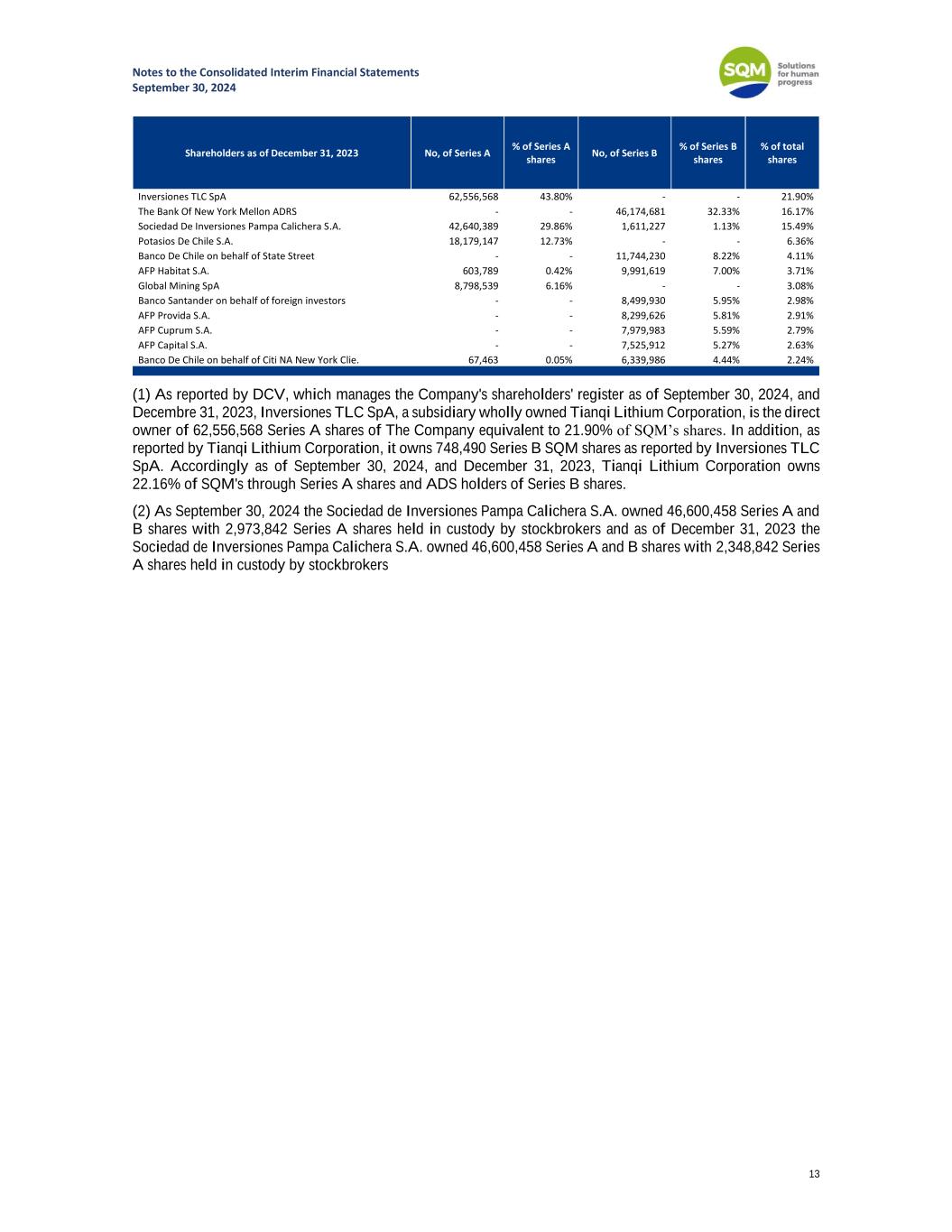 Notes to the Consolidated Interim Financial Statements
September 30, 2024

SQM Solutions for human progress

| Shareholders as of December 31, 2023 | No, of Series A | % of Series A shares | No, of Series B | % of Series B shares | % of total shares |
|---|---|---|---|---|---|
| Inversiones TLC SpA | 62,556,568 | 43.80% | - | - | 21.90% |
| The Bank Of New York Mellon ADRS | - | - | 46,174,681 | 32.33% | 16.17% |
| Sociedad De Inversiones Pampa Calichera S.A. | 42,640,389 | 29.86% | 1,611,227 | 1.13% | 15.49% |
| Potasios De Chile S.A. | 18,179,147 | 12.73% | - | - | 6.36% |
| Banco De Chile on behalf of State Street | - | - | 11,744,230 | 8.22% | 4.11% |
| AFP Habitat S.A. | 603,789 | 0.42% | 9,991,619 | 7.00% | 3.71% |
| Global Mining SpA | 8,798,539 | 6.16% | - | - | 3.08% |
| Banco Santander on behalf of foreign investors | - | - | 8,499,930 | 5.95% | 2.98% |
| AFP Provida S.A. | - | - | 8,299,626 | 5.81% | 2.91% |
| AFP Cuprum S.A. | - | - | 7,979,983 | 5.59% | 2.79% |
| AFP Capital S.A. | - | - | 7,525,912 | 5.27% | 2.63% |
| Banco De Chile on behalf of Citi NA New York Clie. | 67,463 | 0.05% | 6,339,986 | 4.44% | 2.24% |

(1) As reported by DCV, which manages the Company's shareholders' register as of September 30, 2024, and Decembre 31, 2023, Inversiones TLC SpA, a subsidiary wholly owned Tianqi Lithium Corporation, is the direct owner of 62,556,568 Series A shares of The Company equivalent to 21.90% of SQM's shares. In addition, as reported by Tianqi Lithium Corporation, it owns 748,490 Series B SQM shares as reported by Inversiones TLC SpA. Accordingly as of September 30, 2024, and December 31, 2023, Tianqi Lithium Corporation owns 22.16% of SQM's through Series A shares and ADS holders of Series B shares.

(2) As September 30, 2024 the Sociedad de Inversiones Pampa Calichera S.A. owned 46,600,458 Series A and B shares with 2,973,842 Series A shares held in custody by stockbrokers and as of December 31, 2023 the Sociedad de Inversiones Pampa Calichera S.A. owned 46,600,458 Series A and B shares with 2,348,842 Series A shares held in custody by stockbrokers

13